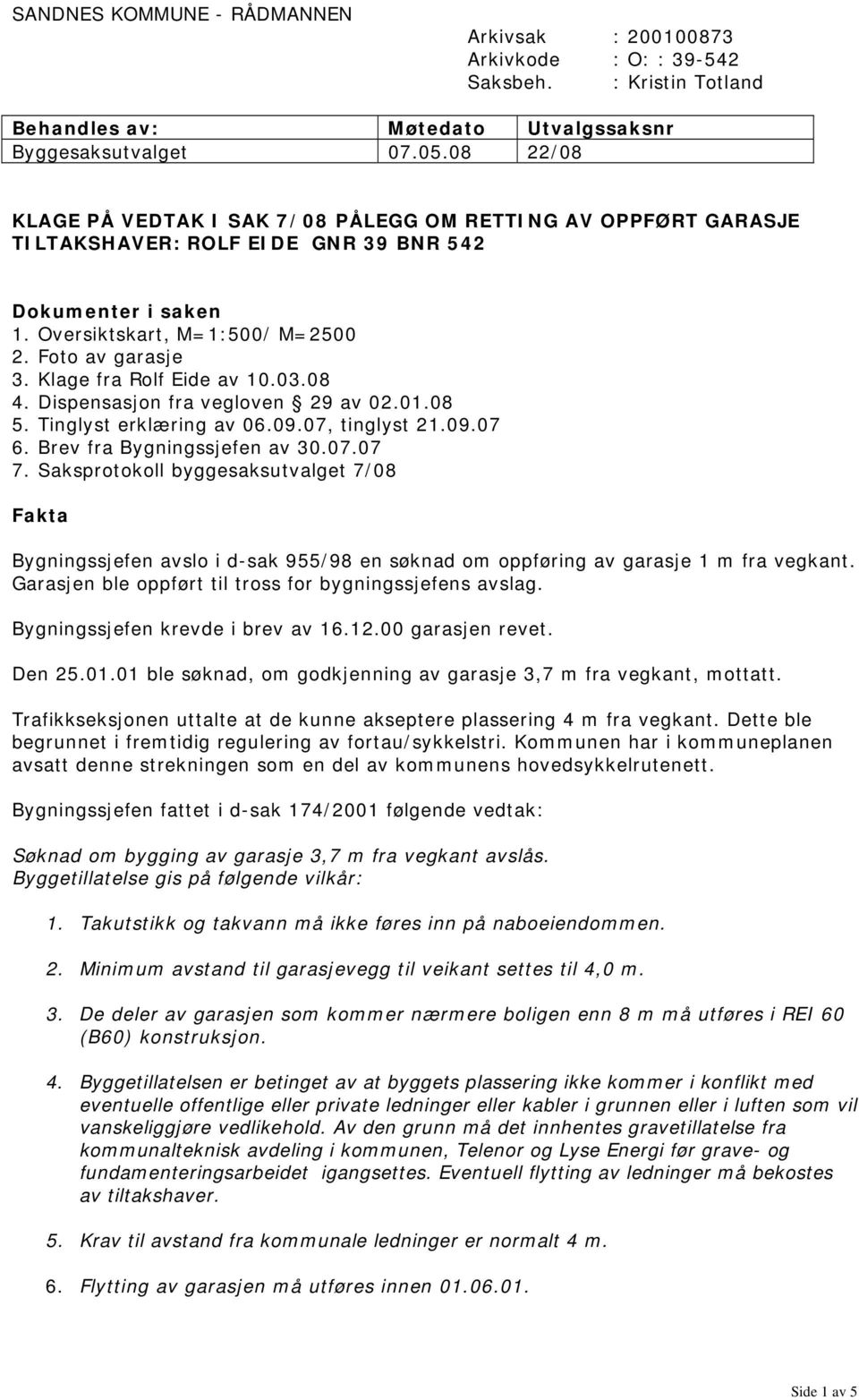 SANDNES KOMMUNE - RÅDMANNEN

Arkivsak : 200100873
Arkivkode : O: : 39-542
Saksbeh. : Kristin Totland

| Behandles av: | Møtedato | Utvalgssaksnr |
|---|---|---|
| Byggesaksutvalget | 07.05.08 | 22/08 |

KLAGE PÅ VEDTAK I SAK 7/08 PÅLEGG OM RETTING AV OPPFØRT GARASJE TILTAKSHAVER: ROLF EIDE GNR 39 BNR 542

Dokumenter i saken
1. Oversiktskart, M=1:500/ M=2500
2. Foto av garasje
3. Klage fra Rolf Eide av 10.03.08
4. Dispensasjon fra vegloven § 29 av 02.01.08
5. Tinglyst erklæring av 06.09.07, tinglyst 21.09.07
6. Brev fra Bygningssjefen av 30.07.07
7. Saksprotokoll byggesaksutvalget 7/08

Fakta

Bygningssjefen avslo i d-sak 955/98 en søknad om oppføring av garasje 1 m fra vegkant. Garasjen ble oppført til tross for bygningssjefens avslag.

Bygningssjefen krevde i brev av 16.12.00 garasjen revet.

Den 25.01.01 ble søknad, om godkjenning av garasje 3,7 m fra vegkant, mottatt.

Trafikkseksjonen uttalte at de kunne akseptere plassering 4 m fra vegkant. Dette ble begrunnet i fremtidig regulering av fortau/sykkelstri. Kommunen har i kommuneplanen avsatt denne strekningen som en del av kommunens hovedsykkelrutenett.

Bygningssjefen fattet i d-sak 174/2001 følgende vedtak:

Søknad om bygging av garasje 3,7 m fra vegkant avslås.
Byggetillatelse gis på følgende vilkår:

1. Takutstikk og takvann må ikke føres inn på naboeiendommen.

2. Minimum avstand til garasjevegg til veikant settes til 4,0 m.

3. De deler av garasjen som kommer nærmere boligen enn 8 m må utføres i REI 60 (B60) konstruksjon.

4. Byggetillatelsen er betinget av at byggets plassering ikke kommer i konflikt med eventuelle offentlige eller private ledninger eller kabler i grunnen eller i luften som vil vanskeliggjøre vedlikehold. Av den grunn må det innhentes gravetillatelse fra kommunalteknisk avdeling i kommunen, Telenor og Lyse Energi før grave- og fundamenteringsarbeidet igangsettes. Eventuell flytting av ledninger må bekostes av tiltakshaver.

5. Krav til avstand fra kommunale ledninger er normalt 4 m.

6. Flytting av garasjen må utføres innen 01.06.01.

Side 1 av 5